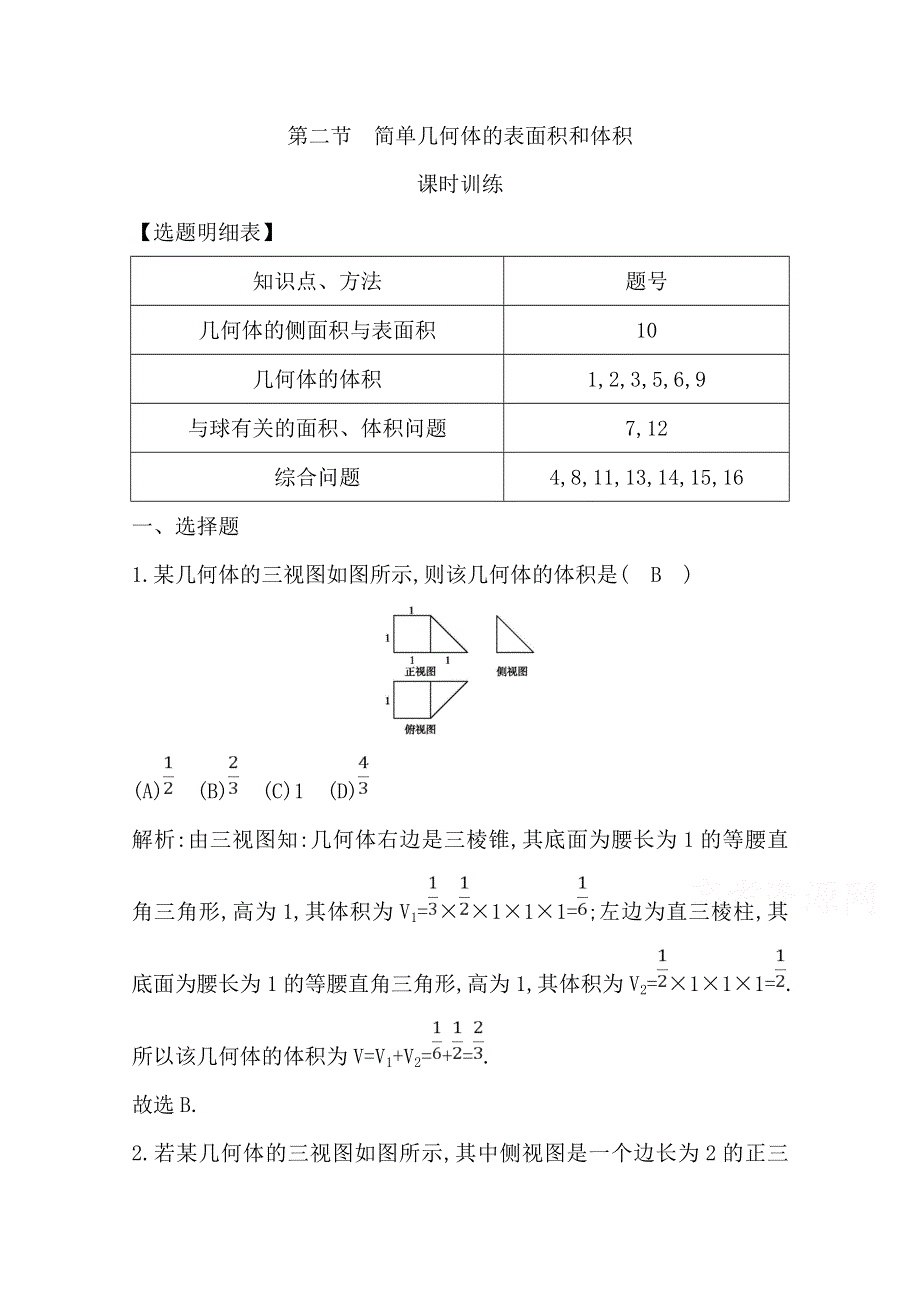 第二节　简单几何体的表面积和体积

课时训练

【选题明细表】

| 知识点、方法 | 题号 |
|---|---|
| 几何体的侧面积与表面积 | 10 |
| 几何体的体积 | 1,2,3,5,6,9 |
| 与球有关的面积、体积问题 | 7,12 |
| 综合问题 | 4,8,11,13,14,15,16 |

一、选择题

1.某几何体的三视图如图所示,则该几何体的体积是(　B　)

1
1
1　1
正视图
侧视图
1
俯视图

(A)$\frac{1}{2}$　(B)$\frac{2}{3}$　(C)1　(D)$\frac{4}{3}$

解析:由三视图知:几何体右边是三棱锥,其底面为腰长为1的等腰直角三角形,高为1,其体积为$V_1=\frac{1}{3}\times\frac{1}{2}\times1\times1\times1=\frac{1}{6}$;左边为直三棱柱,其底面为腰长为1的等腰直角三角形,高为1,其体积为$V_2=\frac{1}{2}\times1\times1\times1=\frac{1}{2}$.所以该几何体的体积为$V=V_1+V_2=\frac{1}{6}+\frac{1}{2}=\frac{2}{3}$.

故选B.

2.若某几何体的三视图如图所示,其中侧视图是一个边长为2的正三